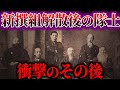 新撰組解散後の隊士

衝撃のその後